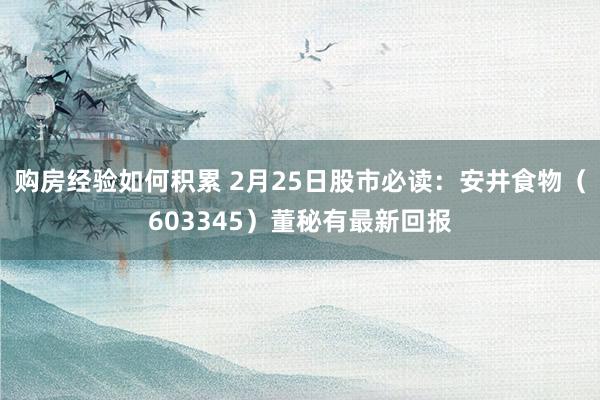 购房经验如何积累 2月25日股市必读：安井食物（603345）董秘有最新回报